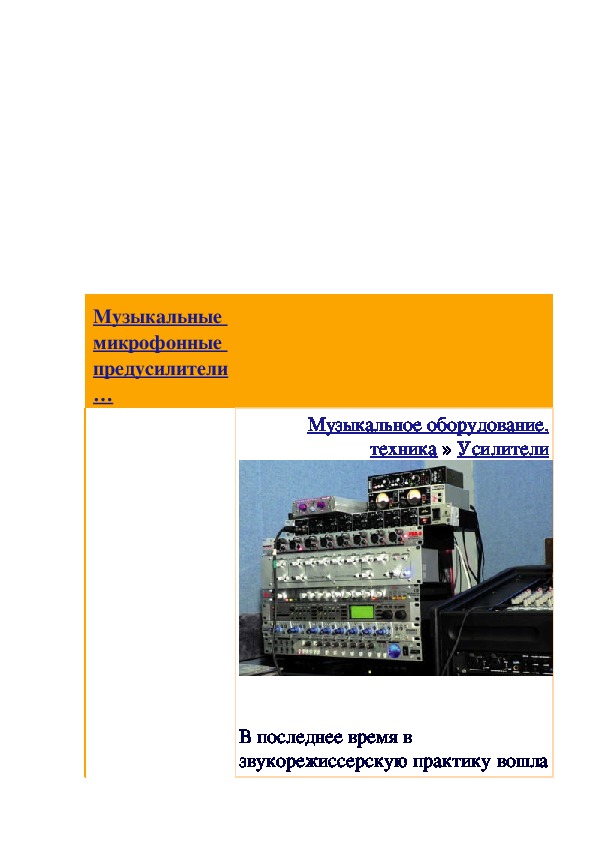 Музыкальные микрофонные предусилители …

Музыкальное оборудование, техника » Усилители

В последнее время в звукорежиссерскую практику вошла